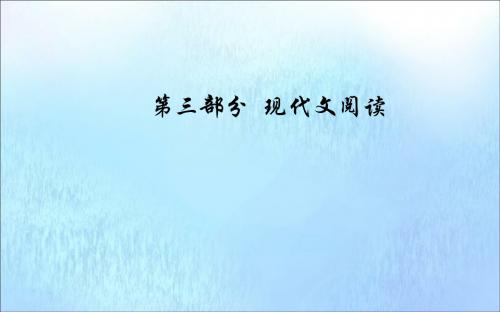 第三部分　现代文阅读